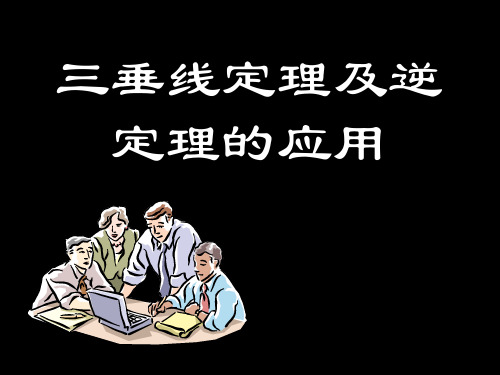 三垂线定理及逆定理的应用